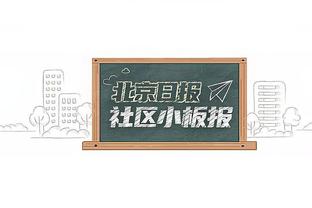 北京日报
社区小板报